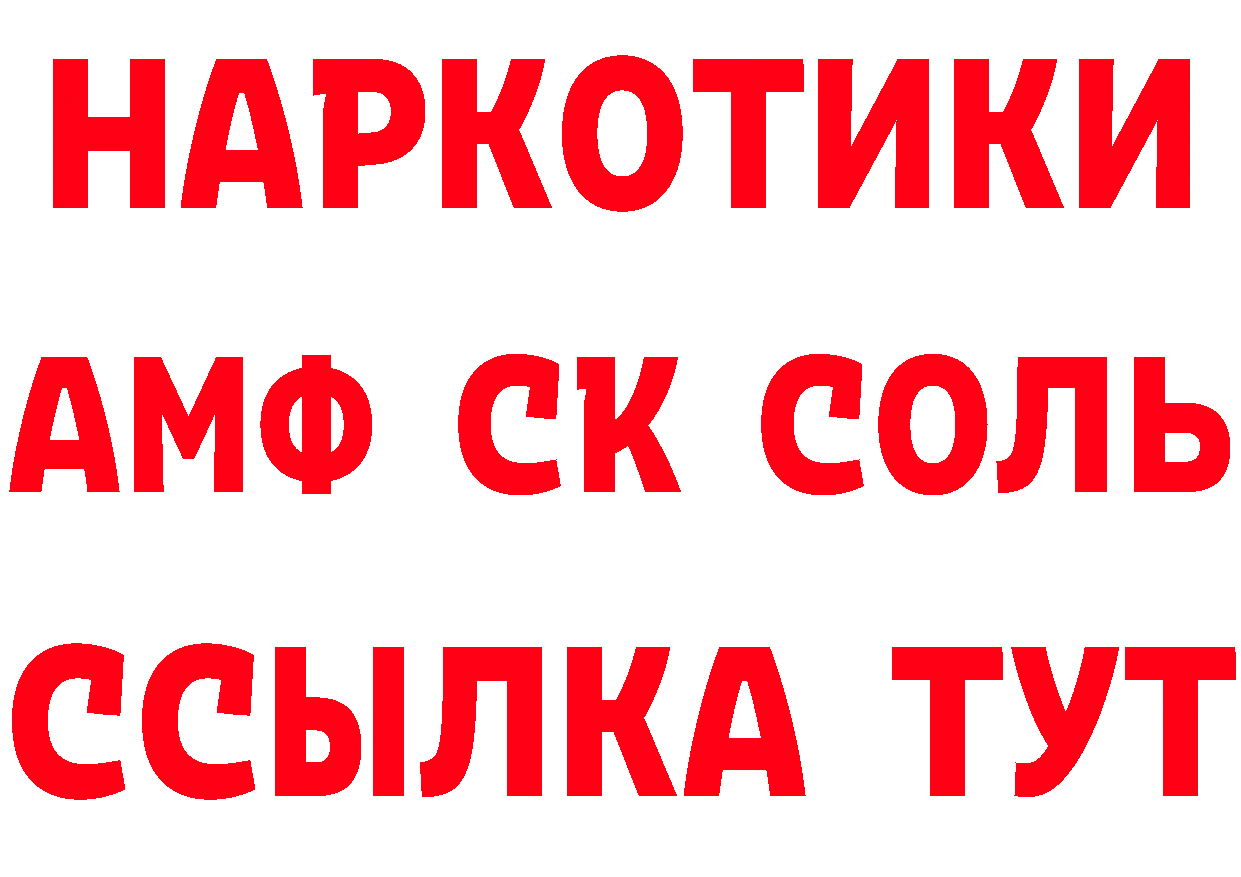 НАРКОТИКИ

АМФ СК СОЛЬ

ССЫЛКА ТУТ